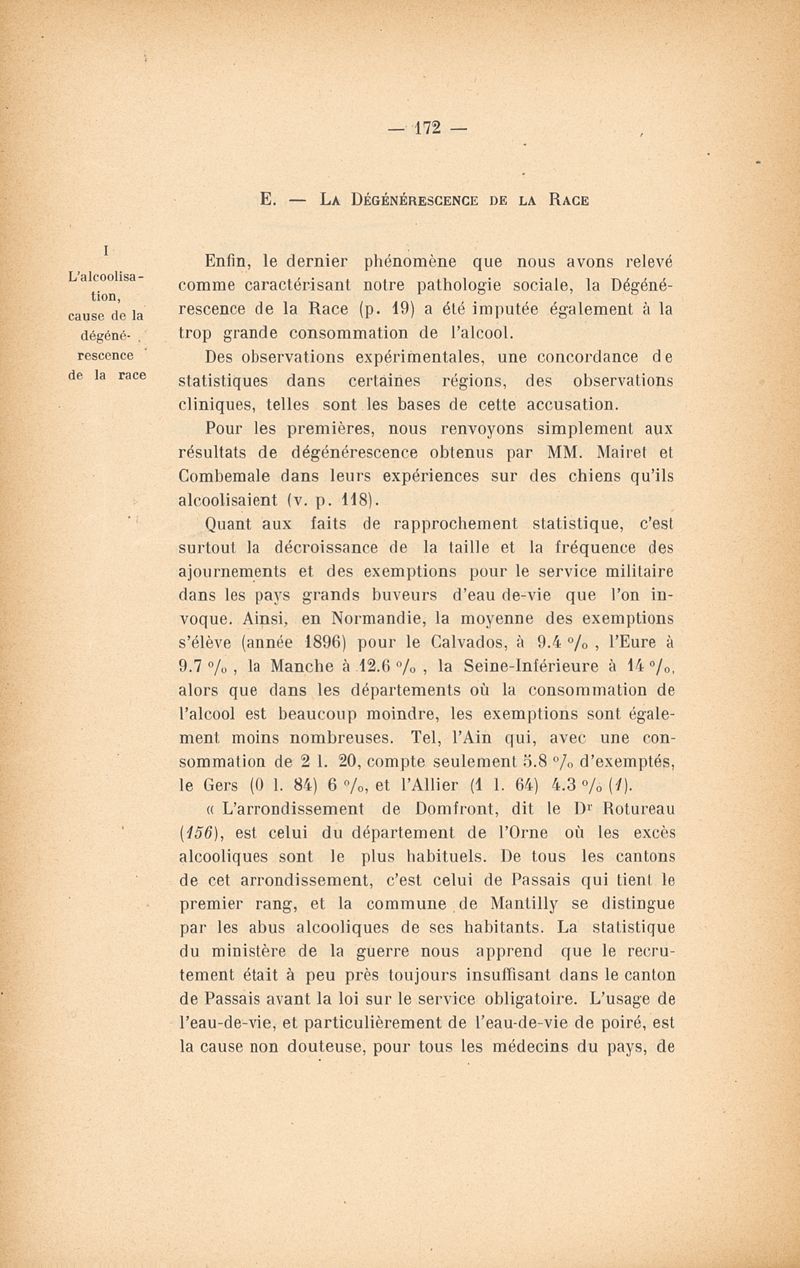 — 172 —

E. — La Dégénérescence de la Race

I
L'alcoolisation, cause de la dégénérescence de la race

Enfin, le dernier phénomène que nous avons relevé comme caractérisant notre pathologie sociale, la Dégénérescence de la Race (p. 19) a été imputée également à la trop grande consommation de l'alcool.

Des observations expérimentales, une concordance de statistiques dans certaines régions, des observations cliniques, telles sont les bases de cette accusation.

Pour les premières, nous renvoyons simplement aux résultats de dégénérescence obtenus par MM. Mairet et Combemale dans leurs expériences sur des chiens qu'ils alcoolisaient (v. p. 118).

Quant aux faits de rapprochement statistique, c'est surtout la décroissance de la taille et la fréquence des ajournements et des exemptions pour le service militaire dans les pays grands buveurs d'eau de-vie que l'on invoque. Ainsi, en Normandie, la moyenne des exemptions s'élève (année 1896) pour le Calvados, à 9.4 %, l'Eure à 9.7 %, la Manche à 12.6 %, la Seine-Inférieure à 14 %, alors que dans les départements où la consommation de l'alcool est beaucoup moindre, les exemptions sont également moins nombreuses. Tel, l'Ain qui, avec une consommation de 2 l. 20, compte seulement 5.8 % d'exemptés, le Gers (0 l. 84) 6 %, et l'Allier (1 l. 64) 4.3 % (1).

« L'arrondissement de Domfront, dit le Dr Rotureau (156), est celui du département de l'Orne où les excès alcooliques sont le plus habituels. De tous les cantons de cet arrondissement, c'est celui de Passais qui tient le premier rang, et la commune de Mantilly se distingue par les abus alcooliques de ses habitants. La statistique du ministère de la guerre nous apprend que le recrutement était à peu près toujours insuffisant dans le canton de Passais avant la loi sur le service obligatoire. L'usage de l'eau-de-vie, et particulièrement de l'eau-de-vie de poiré, est la cause non douteuse, pour tous les médecins du pays, de